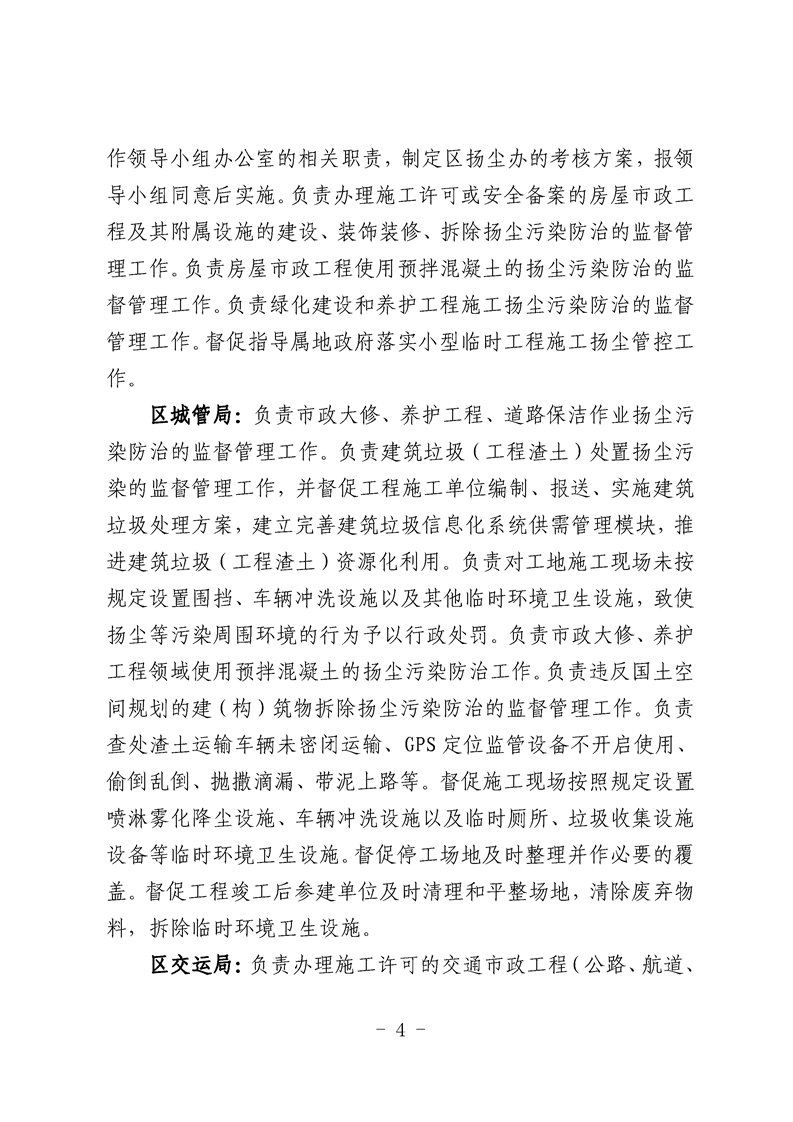 作领导小组办公室的相关职责，制定区扬尘办的考核方案，报领导小组同意后实施。负责办理施工许可或安全备案的房屋市政工程及其附属设施的建设、装饰装修、拆除扬尘污染防治的监督管理工作。负责房屋市政工程使用预拌混凝土的扬尘污染防治的监督管理工作。负责绿化建设和养护工程施工扬尘污染防治的监督管理工作。督促指导属地政府落实小型临时工程施工扬尘管控工作。

区城管局：负责市政大修、养护工程、道路保洁作业扬尘污染防治的监督管理工作。负责建筑垃圾（工程渣土）处置扬尘污染的监督管理工作，并督促工程施工单位编制、报送、实施建筑垃圾处理方案，建立完善建筑垃圾信息化系统供需管理模块，推进建筑垃圾（工程渣土）资源化利用。负责对工地施工现场未按规定设置围挡、车辆冲洗设施以及其他临时环境卫生设施，致使扬尘等污染周围环境的行为予以行政处罚。负责市政大修、养护工程领域使用预拌混凝土的扬尘污染防治工作。负责违反国土空间规划的建（构）筑物拆除扬尘污染防治的监督管理工作。负责查处渣土运输车辆未密闭运输、GPS 定位监管设备不开启使用、偷倒乱倒、抛撒滴漏、带泥上路等。督促施工现场按照规定设置喷淋雾化降尘设施、车辆冲洗设施以及临时厕所、垃圾收集设施设备等临时环境卫生设施。督促停工场地及时整理并作必要的覆盖。督促工程竣工后参建单位及时清理和平整场地，清除废弃物料，拆除临时环境卫生设施。

区交运局：负责办理施工许可的交通市政工程（公路、航道、

- 4 -